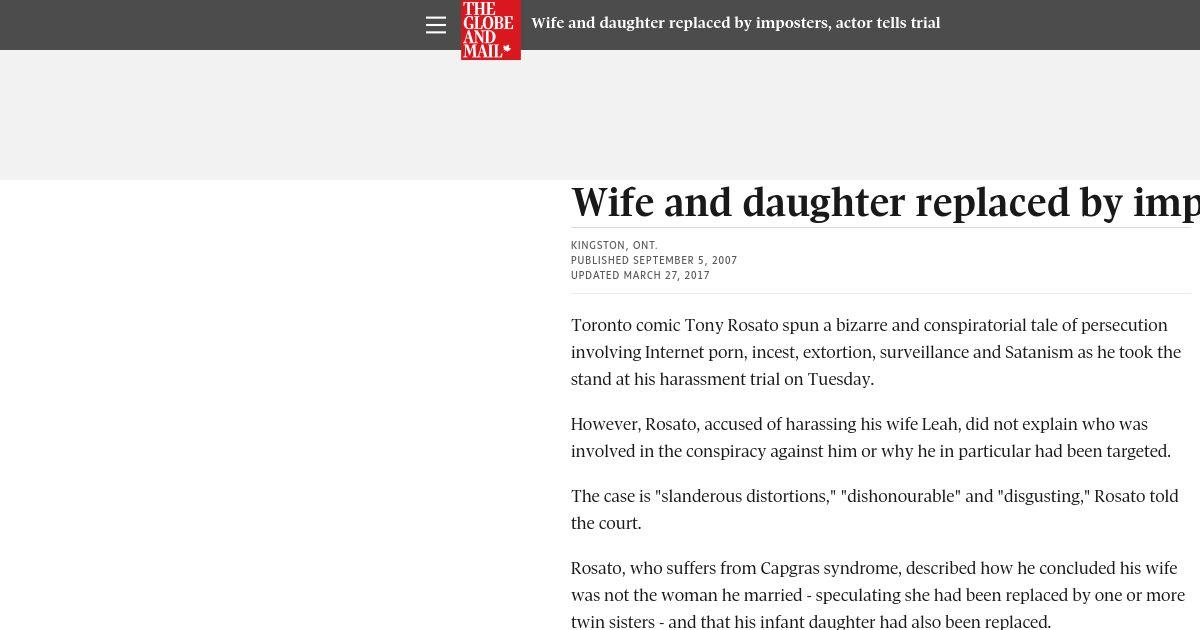 THE GLOBE AND MAIL

Wife and daughter replaced by imposters, actor tells trial

Wife and daughter replaced by imp

KINGSTON, ONT.
PUBLISHED SEPTEMBER 5, 2007
UPDATED MARCH 27, 2017

Toronto comic Tony Rosato spun a bizarre and conspiratorial tale of persecution involving Internet porn, incest, extortion, surveillance and Satanism as he took the stand at his harassment trial on Tuesday.

However, Rosato, accused of harassing his wife Leah, did not explain who was involved in the conspiracy against him or why he in particular had been targeted.

The case is "slanderous distortions," "dishonourable" and "disgusting," Rosato told the court.

Rosato, who suffers from Capgras syndrome, described how he concluded his wife was not the woman he married - speculating she had been replaced by one or more twin sisters - and that his infant daughter had also been replaced.